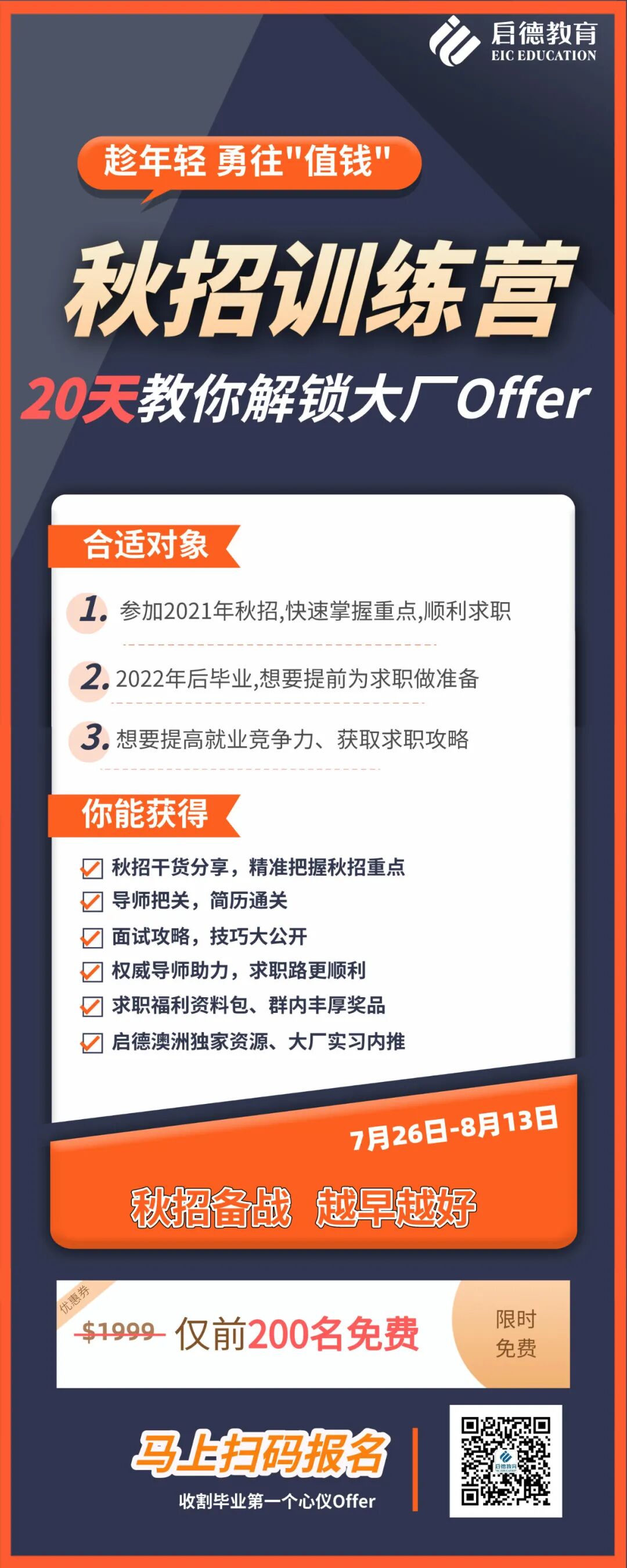 启德教育
EIC EDUCATION

趁年轻 勇往"值钱"

秋招训练营

20天教你解锁大厂Offer

合适对象

1. 参加2021年秋招,快速掌握重点,顺利求职

2. 2022年后毕业,想要提前为求职做准备

3. 想要提高就业竞争力、获取求职攻略

你能获得

秋招干货分享，精准把握秋招重点
导师把关，简历通关
面试攻略，技巧大公开
权威导师助力，求职路更顺利
求职福利资料包、群内丰厚奖品
启德澳洲独家资源、大厂实习内推

7月26日-8月13日

秋招备战 越早越好

优惠券

$1999 仅前200名免费

限时免费

马上扫码报名

收割毕业第一个心仪Offer

启德教育